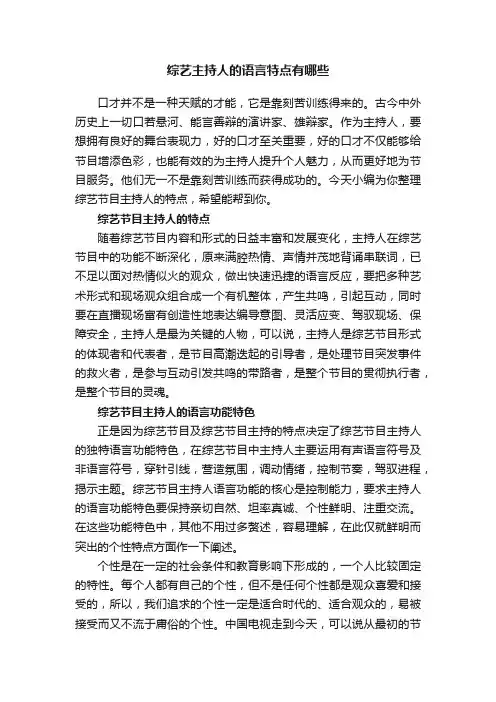 综艺主持人的语言特点有哪些

口才并不是一种天赋的才能，它是靠刻苦训练得来的。古今中外历史上一切口若悬河、能言善辩的演讲家、雄辩家。作为主持人，要想拥有良好的舞台表现力，好的口才至关重要，好的口才不仅能够给节目增添色彩，也能有效的为主持人提升个人魅力，从而更好地为节目服务。他们无一不是靠刻苦训练而获得成功的。今天小编为你整理综艺节目主持人的特点，希望能帮到你。

综艺节目主持人的特点

随着综艺节目内容和形式的日益丰富和发展变化，主持人在综艺节目中的功能不断深化，原来满腔热情、声情并茂地背诵串联词，已不足以面对热情似火的观众，做出快速迅捷的语言反应，要把多种艺术形式和现场观众组合成一个有机整体，产生共鸣，引起互动，同时要在直播现场富有创造性地表达编导意图、灵活应变、驾驭现场、保障安全，主持人是最为关键的人物，可以说，主持人是综艺节目形式的体现者和代表者，是节目高潮迭起的引导者，是处理节目突发事件的救火者，是参与互动引发共鸣的带路者，是整个节目的贯彻执行者，是整个节目的灵魂。

综艺节目主持人的语言功能特色

正是因为综艺节目及综艺节目主持的特点决定了综艺节目主持人的独特语言功能特色，在综艺节目中主持人主要运用有声语言符号及非语言符号，穿针引线，营造氛围，调动情绪，控制节奏，驾驭进程，揭示主题。综艺节目主持人语言功能的核心是控制能力，要求主持人的语言功能特色要保持亲切自然、坦率真诚、个性鲜明、注重交流。在这些功能特色中，其他不用过多赘述，容易理解，在此仅就鲜明而突出的个性特点方面作一下阐述。

个性是在一定的社会条件和教育影响下形成的，一个人比较固定的特性。每个人都有自己的个性，但不是任何个性都是观众喜爱和接受的，所以，我们追求的个性一定是适合时代的、适合观众的，易被接受而又不流于庸俗的个性。中国电视走到今天，可以说从最初的节